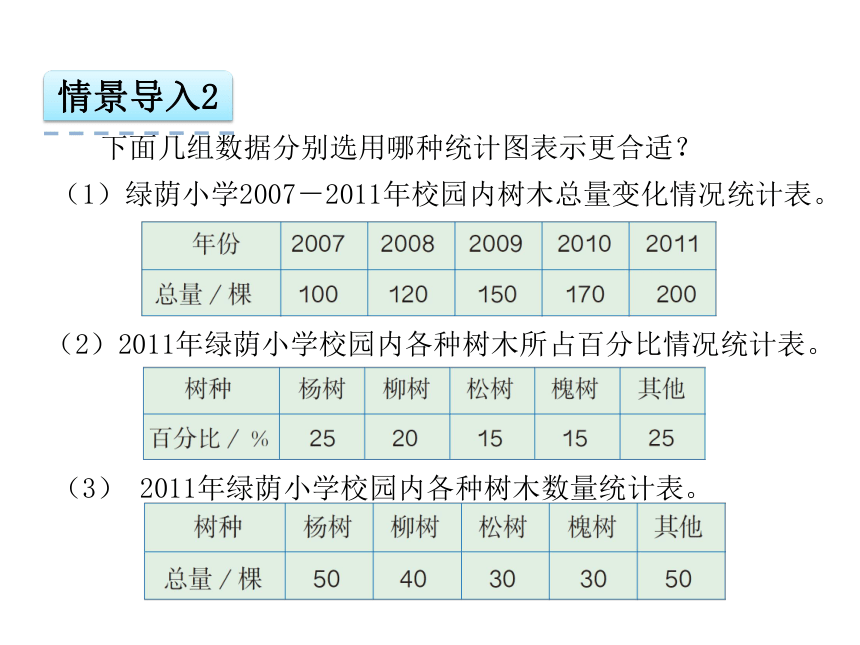 情景导入2

下面几组数据分别选用哪种统计图表示更合适？

（1）绿荫小学2007－2011年校园内树木总量变化情况统计表。

| 年份 | 2007 | 2008 | 2009 | 2010 | 2011 |
|---|---|---|---|---|---|
| 总量／棵 | 100 | 120 | 150 | 170 | 200 |

（2）2011年绿荫小学校园内各种树木所占百分比情况统计表。

| 树种 | 杨树 | 柳树 | 松树 | 槐树 | 其他 |
|---|---|---|---|---|---|
| 百分比／% | 25 | 20 | 15 | 15 | 25 |

（3） 2011年绿荫小学校园内各种树木数量统计表。

| 树种 | 杨树 | 柳树 | 松树 | 槐树 | 其他 |
|---|---|---|---|---|---|
| 总量／棵 | 50 | 40 | 30 | 30 | 50 |